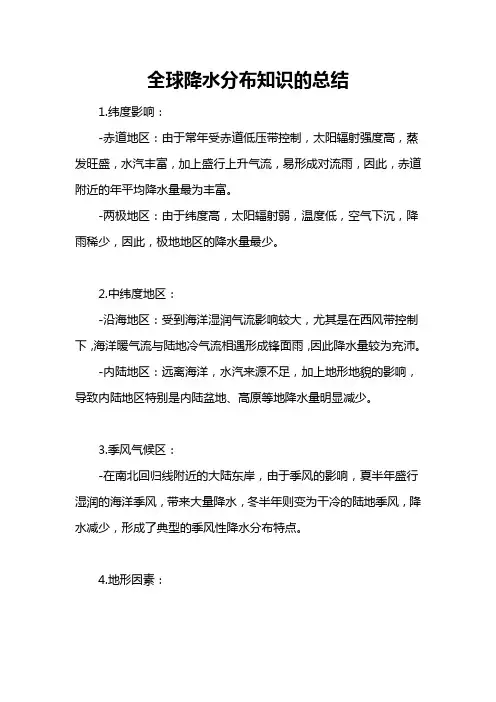 全球降水分布知识的总结

1.纬度影响：

-赤道地区：由于常年受赤道低压带控制，太阳辐射强度高，蒸发旺盛，水汽丰富，加上盛行上升气流，易形成对流雨，因此，赤道附近的年平均降水量最为丰富。

-两极地区：由于纬度高，太阳辐射弱，温度低，空气下沉，降雨稀少，因此，极地地区的降水量最少。

2.中纬度地区：

-沿海地区：受到海洋湿润气流影响较大，尤其是在西风带控制下，海洋暖气流与陆地冷气流相遇形成锋面雨，因此降水量较为充沛。

-内陆地区：远离海洋，水汽来源不足，加上地形地貌的影响，导致内陆地区特别是内陆盆地、高原等地降水量明显减少。

3.季风气候区：

-在南北回归线附近的大陆东岸，由于季风的影响，夏半年盛行湿润的海洋季风，带来大量降水，冬半年则变为干冷的陆地季风，降水减少，形成了典型的季风性降水分布特点。

4.地形因素：